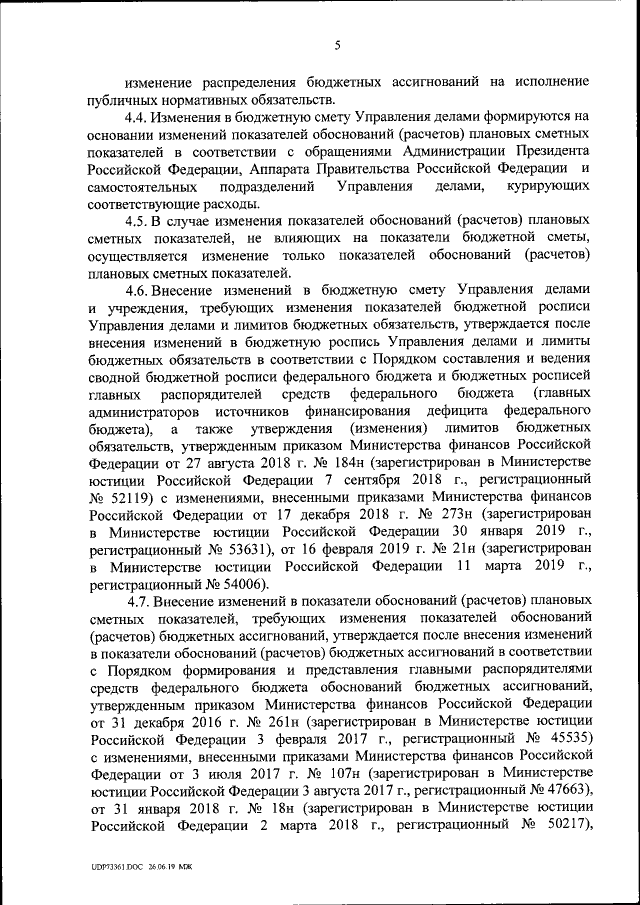 5

изменение распределения бюджетных ассигнований на исполнение публичных нормативных обязательств.

4.4. Изменения в бюджетную смету Управления делами формируются на основании изменений показателей обоснований (расчетов) плановых сметных показателей в соответствии с обращениями Администрации Президента Российской Федерации, Аппарата Правительства Российской Федерации и самостоятельных подразделений Управления делами, курирующих соответствующие расходы.

4.5. В случае изменения показателей обоснований (расчетов) плановых сметных показателей, не влияющих на показатели бюджетной сметы, осуществляется изменение только показателей обоснований (расчетов) плановых сметных показателей.

4.6. Внесение изменений в бюджетную смету Управления делами и учреждения, требующих изменения показателей бюджетной росписи Управления делами и лимитов бюджетных обязательств, утверждается после внесения изменений в бюджетную роспись Управления делами и лимиты бюджетных обязательств в соответствии с Порядком составления и ведения сводной бюджетной росписи федерального бюджета и бюджетных росписей главных распорядителей средств федерального бюджета (главных администраторов источников финансирования дефицита федерального бюджета), а также утверждения (изменения) лимитов бюджетных обязательств, утвержденным приказом Министерства финансов Российской Федерации от 27 августа 2018 г. № 184н (зарегистрирован в Министерстве юстиции Российской Федерации 7 сентября 2018 г., регистрационный № 52119) с изменениями, внесенными приказами Министерства финансов Российской Федерации от 17 декабря 2018 г. № 273н (зарегистрирован в Министерстве юстиции Российской Федерации 30 января 2019 г., регистрационный № 53631), от 16 февраля 2019 г. № 21н (зарегистрирован в Министерстве юстиции Российской Федерации 11 марта 2019 г., регистрационный № 54006).

4.7. Внесение изменений в показатели обоснований (расчетов) плановых сметных показателей, требующих изменения показателей обоснований (расчетов) бюджетных ассигнований, утверждается после внесения изменений в показатели обоснований (расчетов) бюджетных ассигнований в соответствии с Порядком формирования и представления главными распорядителями средств федерального бюджета обоснований бюджетных ассигнований, утвержденным приказом Министерства финансов Российской Федерации от 31 декабря 2016 г. № 261н (зарегистрирован в Министерстве юстиции Российской Федерации 3 февраля 2017 г., регистрационный № 45535) с изменениями, внесенными приказами Министерства финансов Российской Федерации от 3 июля 2017 г. № 107н (зарегистрирован в Министерстве юстиции Российской Федерации 3 августа 2017 г., регистрационный № 47663), от 31 января 2018 г. № 18н (зарегистрирован в Министерстве юстиции Российской Федерации 2 марта 2018 г., регистрационный № 50217),

UDP93361.DOC 26.06.19 МЖ